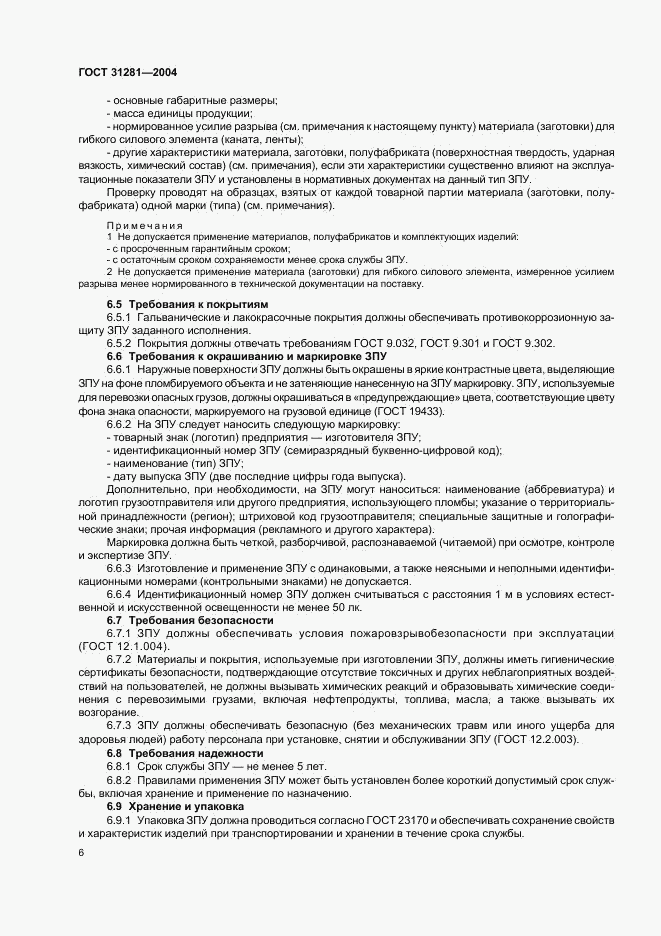 ГОСТ 31281—2004

- основные габаритные размеры;
- масса единицы продукции;
- нормированное усилие разрыва (см. примечания к настоящему пункту) материала (заготовки) для гибкого силового элемента (каната, ленты);
- другие характеристики материала, заготовки, полуфабриката (поверхностная твердость, ударная вязкость, химический состав) (см. примечания), если эти характеристики существенно влияют на эксплуатационные показатели ЗПУ и установлены в нормативных документах на данный тип ЗПУ.

Проверку проводят на образцах, взятых от каждой товарной партии материала (заготовки, полуфабриката) одной марки (типа) (см. примечания).

Примечания
1 Не допускается применение материалов, полуфабрикатов и комплектующих изделий:
- с просроченным гарантийным сроком;
- с остаточным сроком сохраняемости менее срока службы ЗПУ.
2 Не допускается применение материала (заготовки) для гибкого силового элемента, измеренное усилием разрыва менее нормированного в технической документации на поставку.

6.5 Требования к покрытиям
6.5.1 Гальванические и лакокрасочные покрытия должны обеспечивать противокоррозионную защиту ЗПУ заданного исполнения.
6.5.2 Покрытия должны отвечать требованиям ГОСТ 9.032, ГОСТ 9.301 и ГОСТ 9.302.
6.6 Требования к окрашиванию и маркировке ЗПУ
6.6.1 Наружные поверхности ЗПУ должны быть окрашены в яркие контрастные цвета, выделяющие ЗПУ на фоне пломбируемого объекта и не затеняющие нанесенную на ЗПУ маркировку. ЗПУ, используемые для перевозки опасных грузов, должны окрашиваться в «предупреждающие» цвета, соответствующие цвету фона знака опасности, маркируемого на грузовой единице (ГОСТ 19433).
6.6.2 На ЗПУ следует наносить следующую маркировку:
- товарный знак (логотип) предприятия — изготовителя ЗПУ;
- идентификационный номер ЗПУ (семиразрядный буквенно-цифровой код);
- наименование (тип) ЗПУ;
- дату выпуска ЗПУ (две последние цифры года выпуска).

Дополнительно, при необходимости, на ЗПУ могут наноситься: наименование (аббревиатура) и логотип грузоотправителя или другого предприятия, использующего пломбы; указание о территориальной принадлежности (регион); штриховой код грузоотправителя; специальные защитные и голографические знаки; прочая информация (рекламного и другого характера).

Маркировка должна быть четкой, разборчивой, распознаваемой (читаемой) при осмотре, контроле и экспертизе ЗПУ.
6.6.3 Изготовление и применение ЗПУ с одинаковыми, а также неясными и неполными идентификационными номерами (контрольными знаками) не допускается.
6.6.4 Идентификационный номер ЗПУ должен считываться с расстояния 1 м в условиях естественной и искусственной освещенности не менее 50 лк.
6.7 Требования безопасности
6.7.1 ЗПУ должны обеспечивать условия пожаровзрывобезопасности при эксплуатации (ГОСТ 12.1.004).
6.7.2 Материалы и покрытия, используемые при изготовлении ЗПУ, должны иметь гигиенические сертификаты безопасности, подтверждающие отсутствие токсичных и других неблагоприятных воздействий на пользователей, не должны вызывать химических реакций и образовывать химические соединения с перевозимыми грузами, включая нефтепродукты, топлива, масла, а также вызывать их возгорание.
6.7.3 ЗПУ должны обеспечивать безопасную (без механических травм или иного ущерба для здоровья людей) работу персонала при установке, снятии и обслуживании ЗПУ (ГОСТ 12.2.003).
6.8 Требования надежности
6.8.1 Срок службы ЗПУ — не менее 5 лет.
6.8.2 Правилами применения ЗПУ может быть установлен более короткий допустимый срок службы, включая хранение и применение по назначению.
6.9 Хранение и упаковка
6.9.1 Упаковка ЗПУ должна проводиться согласно ГОСТ 23170 и обеспечивать сохранение свойств и характеристик изделий при транспортировании и хранении в течение срока службы.

6